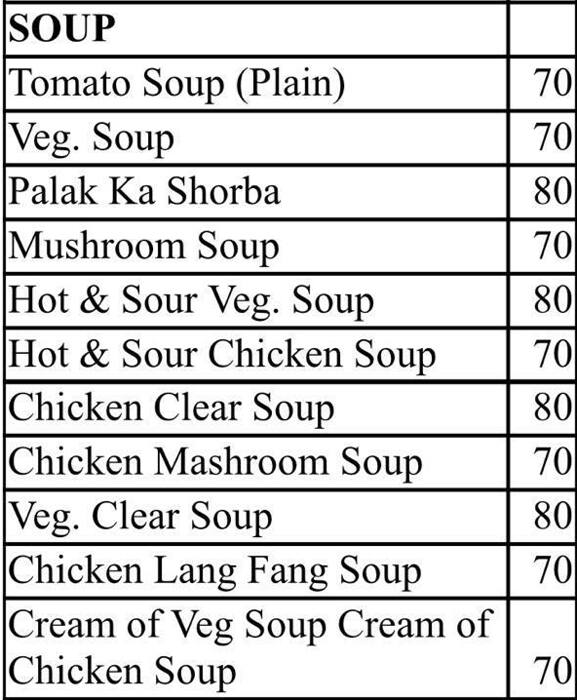 | SOUP | |
|---|---|
| Tomato Soup (Plain) | 70 |
| Veg. Soup | 70 |
| Palak Ka Shorba | 80 |
| Mushroom Soup | 70 |
| Hot & Sour Veg. Soup | 80 |
| Hot & Sour Chicken Soup | 70 |
| Chicken Clear Soup | 80 |
| Chicken Mashroom Soup | 70 |
| Veg. Clear Soup | 80 |
| Chicken Lang Fang Soup | 70 |
| Cream of Veg Soup Cream of Chicken Soup | 70 |